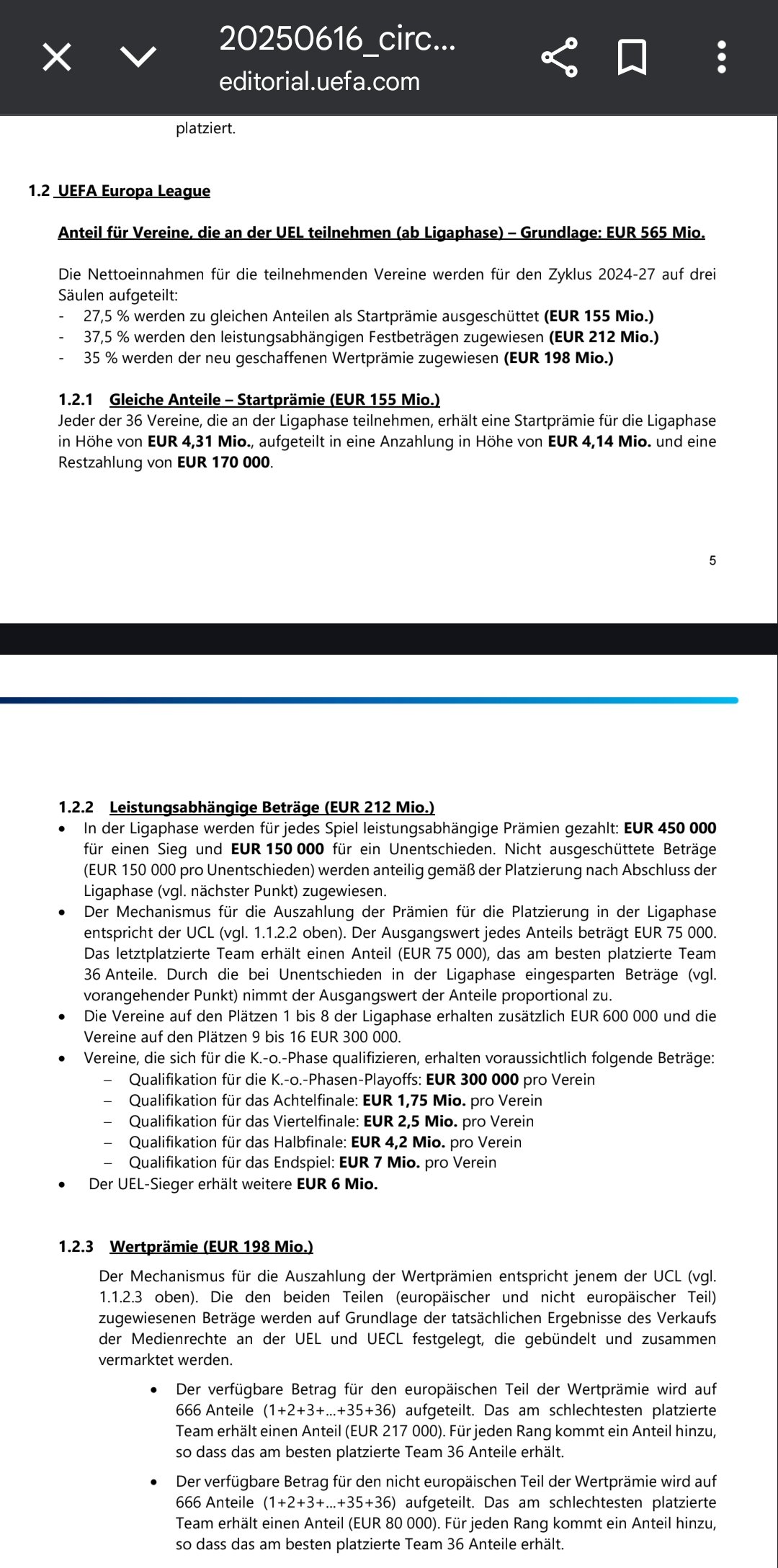 20250616_circ...
editorial.uefa.com

platziert.

1.2 UEFA Europa League

Anteil für Vereine, die an der UEL teilnehmen (ab Ligaphase) – Grundlage: EUR 565 Mio.

Die Nettoeinnahmen für die teilnehmenden Vereine werden für den Zyklus 2024-27 auf drei Säulen aufgeteilt:
- 27,5 % werden zu gleichen Anteilen als Startprämie ausgeschüttet (EUR 155 Mio.)
- 37,5 % werden den leistungsabhängigen Festbeträgen zugewiesen (EUR 212 Mio.)
- 35 % werden der neu geschaffenen Wertprämie zugewiesen (EUR 198 Mio.)

1.2.1 Gleiche Anteile – Startprämie (EUR 155 Mio.)
Jeder der 36 Vereine, die an der Ligaphase teilnehmen, erhält eine Startprämie für die Ligaphase in Höhe von EUR 4,31 Mio., aufgeteilt in eine Anzahlung in Höhe von EUR 4,14 Mio. und eine Restzahlung von EUR 170 000.

5

1.2.2 Leistungsabhängige Beträge (EUR 212 Mio.)
• In der Ligaphase werden für jedes Spiel leistungsabhängige Prämien gezahlt: EUR 450 000 für einen Sieg und EUR 150 000 für ein Unentschieden. Nicht ausgeschüttete Beträge (EUR 150 000 pro Unentschieden) werden anteilig gemäß der Platzierung nach Abschluss der Ligaphase (vgl. nächster Punkt) zugewiesen.
• Der Mechanismus für die Auszahlung der Prämien für die Platzierung in der Ligaphase entspricht der UCL (vgl. 1.1.2.2 oben). Der Ausgangswert jedes Anteils beträgt EUR 75 000. Das letztplatzierte Team erhält einen Anteil (EUR 75 000), das am besten platzierte Team 36 Anteile. Durch die bei Unentschieden in der Ligaphase eingesparten Beträge (vgl. vorangehender Punkt) nimmt der Ausgangswert der Anteile proportional zu.
• Die Vereine auf den Plätzen 1 bis 8 der Ligaphase erhalten zusätzlich EUR 600 000 und die Vereine auf den Plätzen 9 bis 16 EUR 300 000.
• Vereine, die sich für die K.-o.-Phase qualifizieren, erhalten voraussichtlich folgende Beträge:
– Qualifikation für die K.-o.-Phasen-Playoffs: EUR 300 000 pro Verein
– Qualifikation für das Achtelfinale: EUR 1,75 Mio. pro Verein
– Qualifikation für das Viertelfinale: EUR 2,5 Mio. pro Verein
– Qualifikation für das Halbfinale: EUR 4,2 Mio. pro Verein
– Qualifikation für das Endspiel: EUR 7 Mio. pro Verein
• Der UEL-Sieger erhält weitere EUR 6 Mio.

1.2.3 Wertprämie (EUR 198 Mio.)
Der Mechanismus für die Auszahlung der Wertprämien entspricht jenem der UCL (vgl. 1.1.2.3 oben). Die den beiden Teilen (europäischer und nicht europäischer Teil) zugewiesenen Beträge werden auf Grundlage der tatsächlichen Ergebnisse des Verkaufs der Medienrechte an der UEL und UECL festgelegt, die gebündelt und zusammen vermarktet werden.

• Der verfügbare Betrag für den europäischen Teil der Wertprämie wird auf 666 Anteile (1+2+3+...+35+36) aufgeteilt. Das am schlechtesten platzierte Team erhält einen Anteil (EUR 217 000). Für jeden Rang kommt ein Anteil hinzu, so dass das am besten platzierte Team 36 Anteile erhält.

• Der verfügbare Betrag für den nicht europäischen Teil der Wertprämie wird auf 666 Anteile (1+2+3+...+35+36) aufgeteilt. Das am schlechtesten platzierte Team erhält einen Anteil (EUR 80 000). Für jeden Rang kommt ein Anteil hinzu, so dass das am besten platzierte Team 36 Anteile erhält.